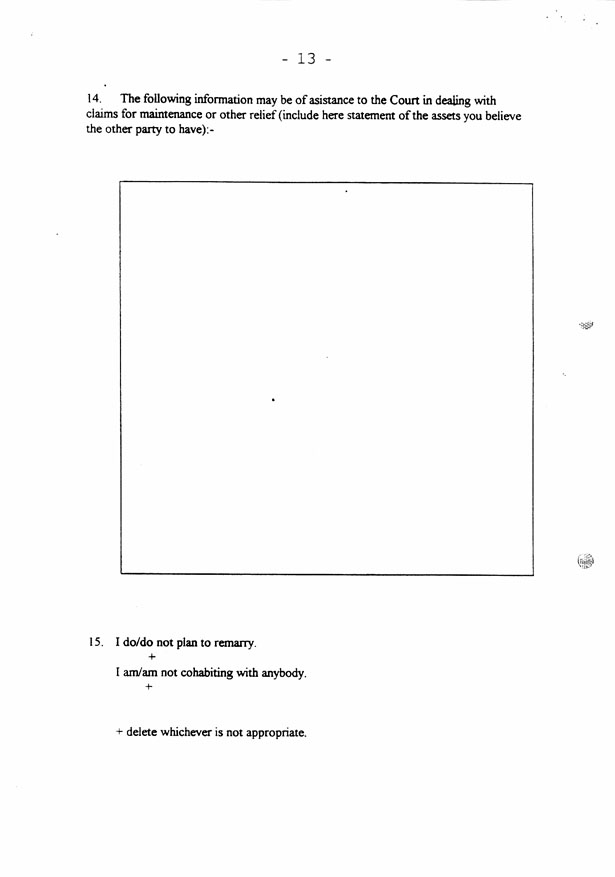 - 13 -

14. The following information may be of asistance to the Court in dealing with claims for maintenance or other relief (include here statement of the assets you believe the other party to have):-

15. I do/do not plan to remarry.
+
I am/am not cohabiting with anybody.
+

+ delete whichever is not appropriate.